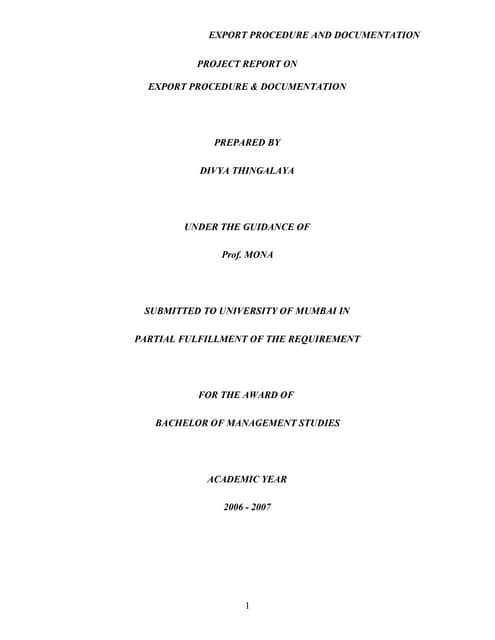 EXPORT PROCEDURE AND DOCUMENTATION

PROJECT REPORT ON

EXPORT PROCEDURE & DOCUMENTATION

PREPARED BY

DIVYA THINGALAYA

UNDER THE GUIDANCE OF

Prof. MONA

SUBMITTED TO UNIVERSITY OF MUMBAI IN

PARTIAL FULFILLMENT OF THE REQUIREMENT

FOR THE AWARD OF

BACHELOR OF MANAGEMENT STUDIES

ACADEMIC YEAR

2006 - 2007

1